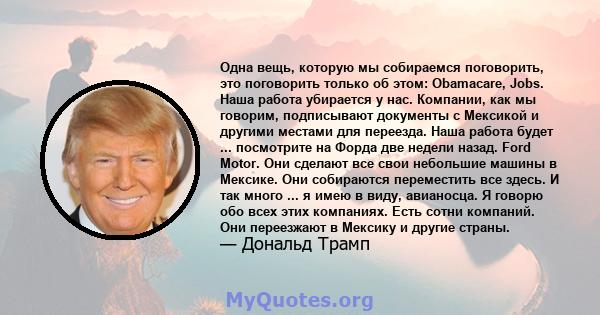 Одна вещь, которую мы собираемся поговорить, это поговорить только об этом: Obamacare, Jobs. Наша работа убирается у нас. Компании, как мы говорим, подписывают документы с Мексикой и другими местами для переезда. Наша работа будет ... посмотрите на Форда две недели назад. Ford Motor. Они сделают все свои небольшие машины в Мексике. Они собираются переместить все здесь. И так много ... я имею в виду, авианосца. Я говорю обо всех этих компаниях. Есть сотни компаний. Они переезжают в Мексику и другие страны.
— Дональд Трамп

MyQuotes.org